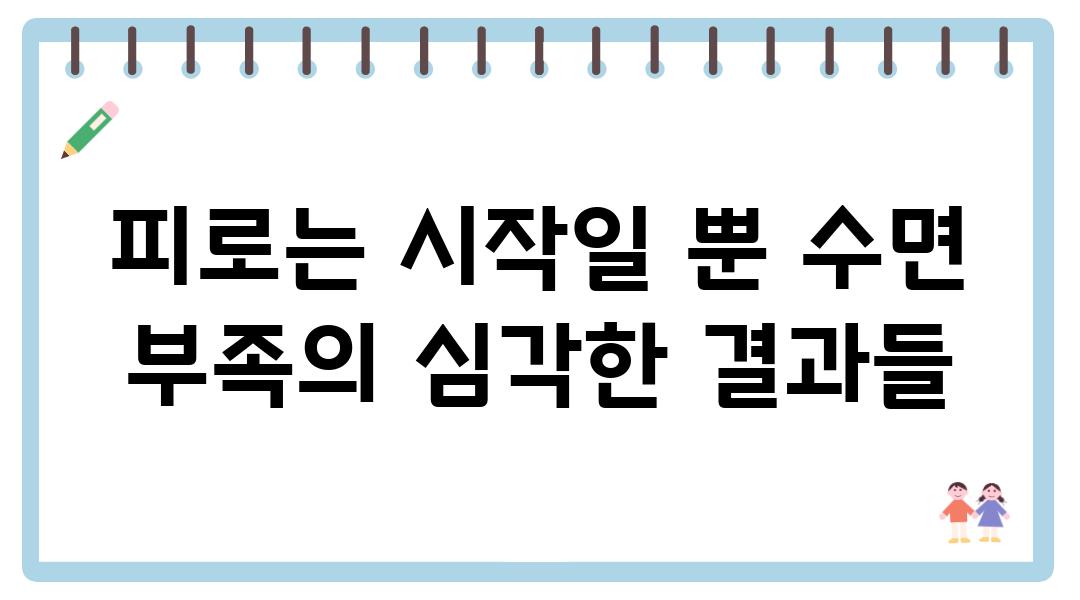 피로는 시작일 뿐 수면 부족의 심각한 결과들